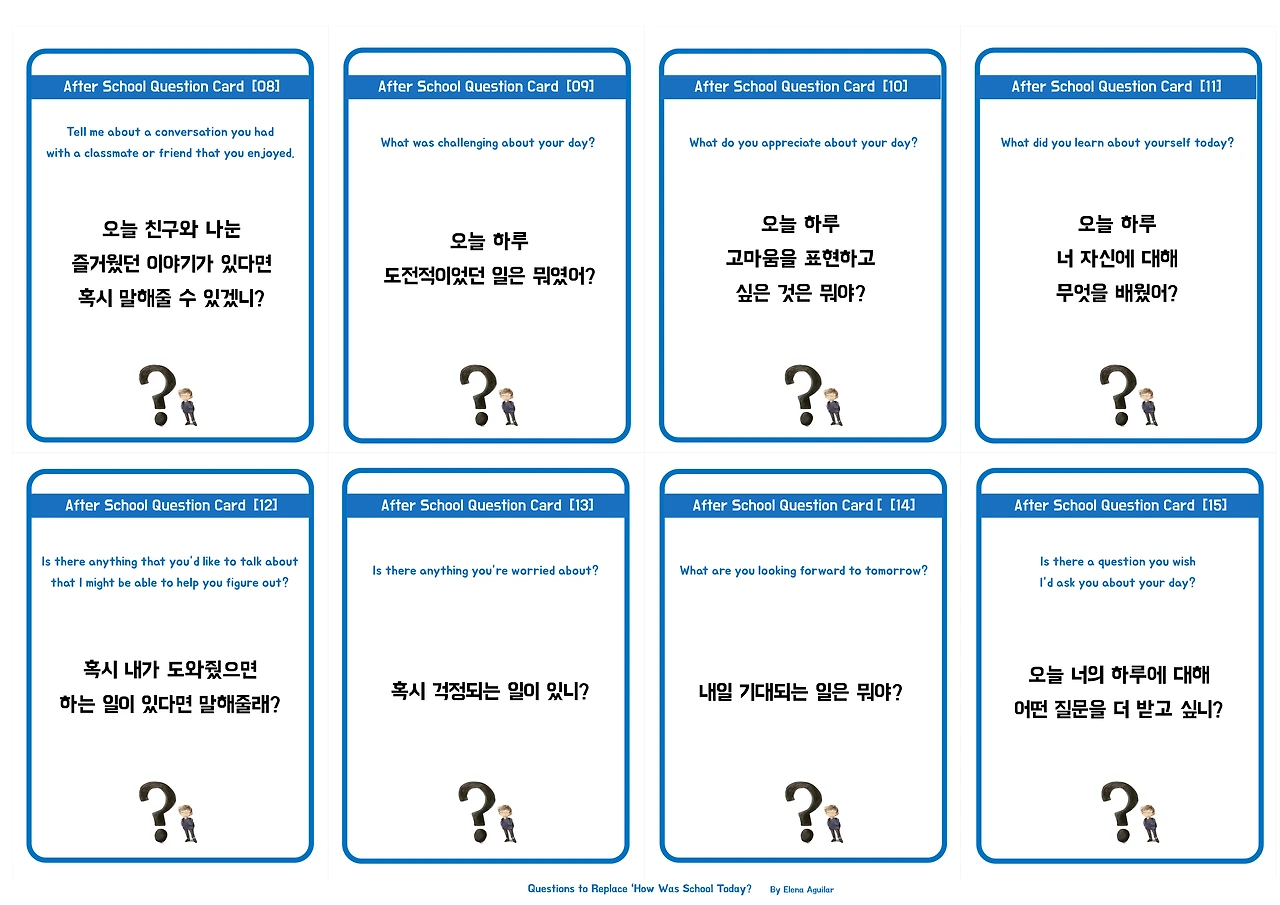 After School Question Card [08]

Tell me about a conversation you had with a classmate or friend that you enjoyed.

오늘 친구와 나눈
즐거웠던 이야기가 있다면
혹시 말해줄 수 있겠니?

After School Question Card [09]

What was challenging about your day?

오늘 하루
도전적이었던 일은 뭐였어?

After School Question Card [10]

What do you appreciate about your day?

오늘 하루
고마움을 표현하고
싶은 것은 뭐야?

After School Question Card [11]

What did you learn about yourself today?

오늘 하루
너 자신에 대해
무엇을 배웠어?

After School Question Card [12]

Is there anything that you'd like to talk about that I might be able to help you figure out?

혹시 내가 도와줬으면
하는 일이 있다면 말해줄래?

After School Question Card [13]

Is there anything you're worried about?

혹시 걱정되는 일이 있니?

After School Question Card [ [14]

What are you looking forward to tomorrow?

내일 기대되는 일은 뭐야?

After School Question Card [15]

Is there a question you wish I'd ask you about your day?

오늘 너의 하루에 대해
어떤 질문을 더 받고 싶니?

Questions to Replace 'How Was School Today?   By Elena Aguilar